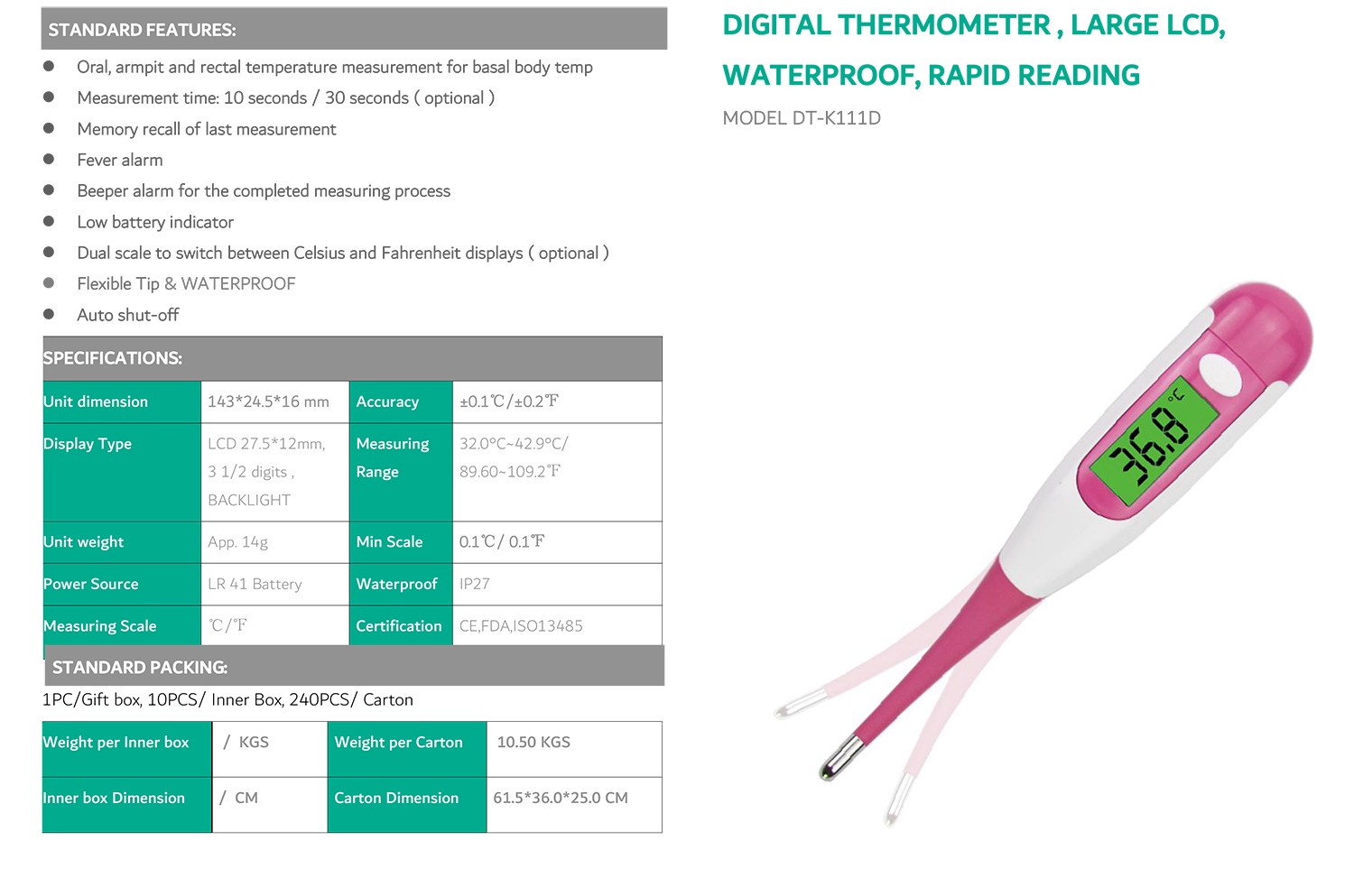 STANDARD FEATURES:

• Oral, armpit and rectal temperature measurement for basal body temp
• Measurement time: 10 seconds / 30 seconds ( optional )
• Memory recall of last measurement
• Fever alarm
• Beeper alarm for the completed measuring process
• Low battery indicator
• Dual scale to switch between Celsius and Fahrenheit displays ( optional )
• Flexible Tip & WATERPROOF
• Auto shut-off

SPECIFICATIONS:

| Unit dimension | 143*24.5*16 mm | Accuracy | ±0.1℃/±0.2℉ |
|---|---|---|---|
| Display Type | LCD 27.5*12mm, 3 1/2 digits , BACKLIGHT | Measuring Range | 32.0°C~42.9°C/ 89.60~109.2℉ |
| Unit weight | App. 14g | Min Scale | 0.1℃/ 0.1℉ |
| Power Source | LR 41 Battery | Waterproof | IP27 |
| Measuring Scale | ℃/℉ | Certification | CE,FDA,ISO13485 |

STANDARD PACKING:

1PC/Gift box, 10PCS/ Inner Box, 240PCS/ Carton

| Weight per Inner box | / KGS | Weight per Carton | 10.50 KGS |
|---|---|---|---|
| Inner box Dimension | / CM | Carton Dimension | 61.5*36.0*25.0 CM |

DIGITAL THERMOMETER , LARGE LCD, WATERPROOF, RAPID READING

MODEL DT-K111D

36.8 ℃